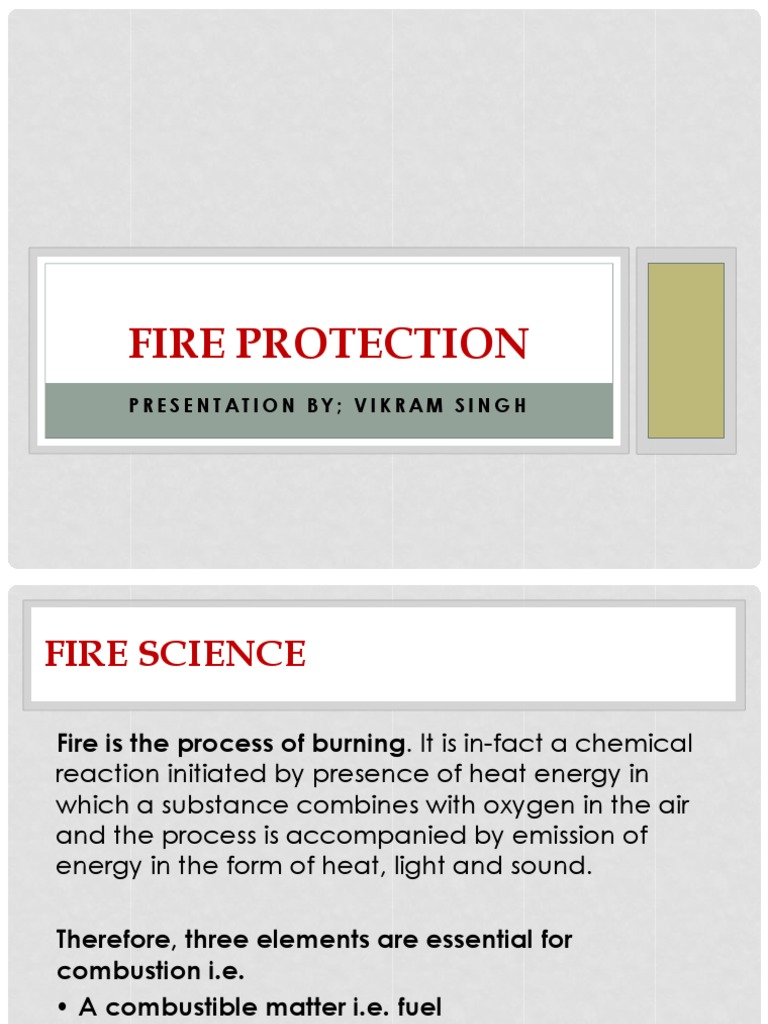 FIRE PROTECTION

PRESENTATION BY; VIKRAM SINGH

FIRE SCIENCE

Fire is the process of burning. It is in-fact a chemical reaction initiated by presence of heat energy in which a substance combines with oxygen in the air and the process is accompanied by emission of energy in the form of heat, light and sound.

Therefore, three elements are essential for combustion i.e.

• A combustible matter i.e. fuel